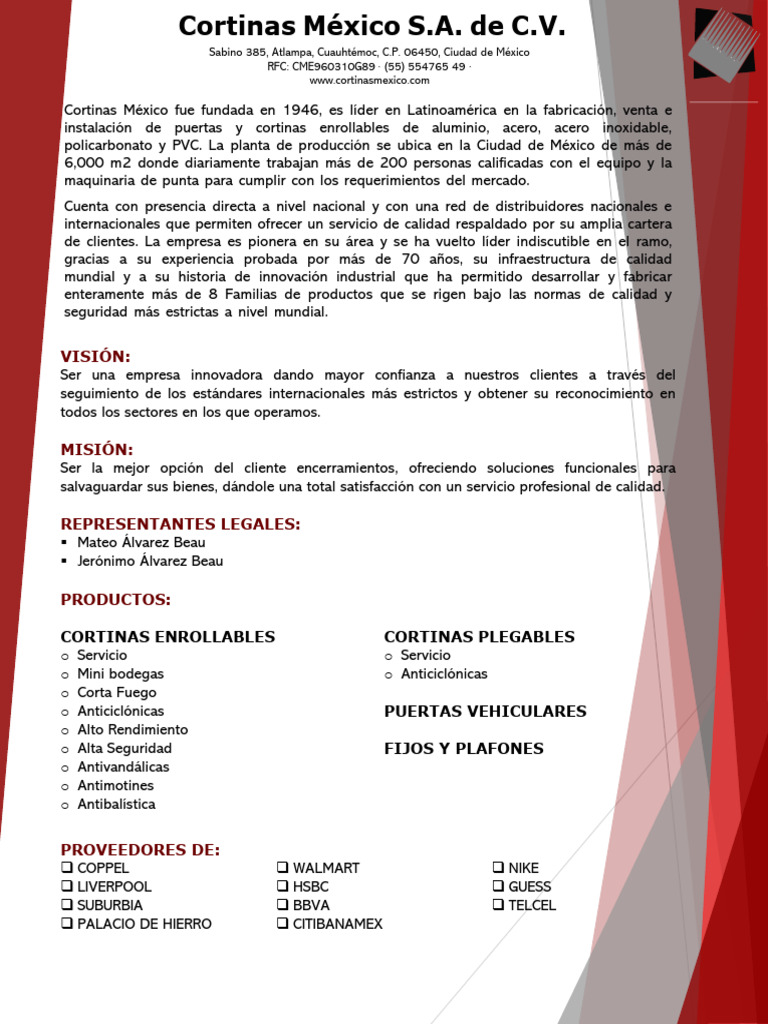 Cortinas México S.A. de C.V.
Sabino 385, Atlampa, Cuauhtémoc, C.P. 06450, Ciudad de México
RFC: CME960310G89 · (55) 554765 49 ·
www.cortinasmexico.com

Cortinas México fue fundada en 1946, es líder en Latinoamérica en la fabricación, venta e instalación de puertas y cortinas enrollables de aluminio, acero, acero inoxidable, policarbonato y PVC. La planta de producción se ubica en la Ciudad de México de más de 6,000 m2 donde diariamente trabajan más de 200 personas calificadas con el equipo y la maquinaria de punta para cumplir con los requerimientos del mercado.

Cuenta con presencia directa a nivel nacional y con una red de distribuidores nacionales e internacionales que permiten ofrecer un servicio de calidad respaldado por su amplia cartera de clientes. La empresa es pionera en su área y se ha vuelto líder indiscutible en el ramo, gracias a su experiencia probada por más de 70 años, su infraestructura de calidad mundial y a su historia de innovación industrial que ha permitido desarrollar y fabricar enteramente más de 8 Familias de productos que se rigen bajo las normas de calidad y seguridad más estrictas a nivel mundial.

VISIÓN:
Ser una empresa innovadora dando mayor confianza a nuestros clientes a través del seguimiento de los estándares internacionales más estrictos y obtener su reconocimiento en todos los sectores en los que operamos.

MISIÓN:
Ser la mejor opción del cliente encerramientos, ofreciendo soluciones funcionales para salvaguardar sus bienes, dándole una total satisfacción con un servicio profesional de calidad.

REPRESENTANTES LEGALES:
▪ Mateo Álvarez Beau
▪ Jerónimo Álvarez Beau

PRODUCTOS:

CORTINAS ENROLLABLES
o Servicio
o Mini bodegas
o Corta Fuego
o Anticiclónicas
o Alto Rendimiento
o Alta Seguridad
o Antivandálicas
o Antimotines
o Antibalística

CORTINAS PLEGABLES
o Servicio
o Anticiclónicas

PUERTAS VEHICULARES

FIJOS Y PLAFONES

PROVEEDORES DE:
❑ COPPEL
❑ LIVERPOOL
❑ SUBURBIA
❑ PALACIO DE HIERRO
❑ WALMART
❑ HSBC
❑ BBVA
❑ CITIBANAMEX
❑ NIKE
❑ GUESS
❑ TELCEL